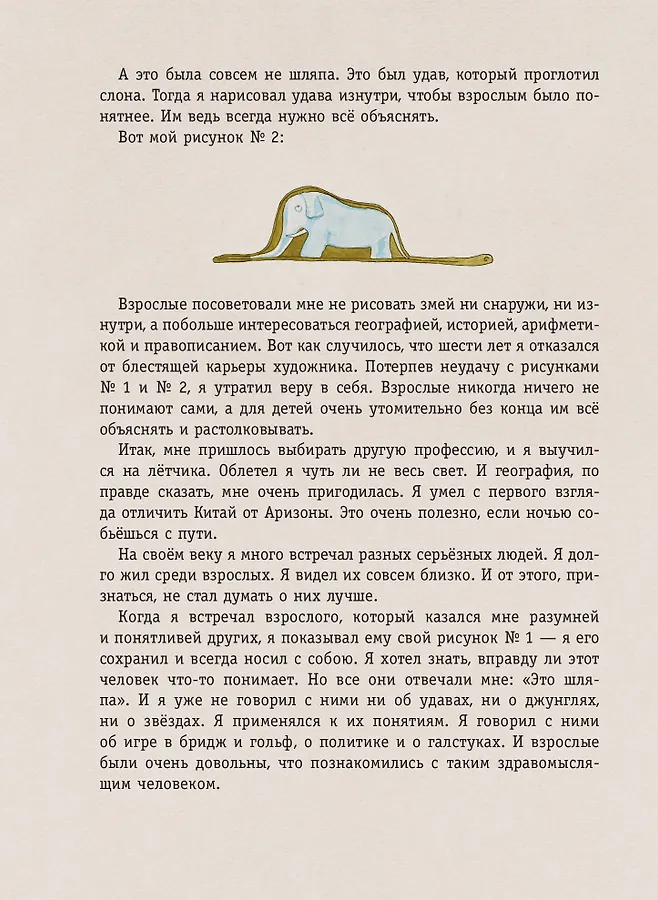 А это была совсем не шляпа. Это был удав, который проглотил слона. Тогда я нарисовал удава изнутри, чтобы взрослым было понятнее. Им ведь всегда нужно всё объяснять.

Вот мой рисунок № 2:

Взрослые посоветовали мне не рисовать змей ни снаружи, ни изнутри, а побольше интересоваться географией, историей, арифметикой и правописанием. Вот как случилось, что шести лет я отказался от блестящей карьеры художника. Потерпев неудачу с рисунками № 1 и № 2, я утратил веру в себя. Взрослые никогда ничего не понимают сами, а для детей очень утомительно без конца им всё объяснять и растолковывать.

Итак, мне пришлось выбирать другую профессию, и я выучился на лётчика. Облетел я чуть ли не весь свет. И география, по правде сказать, мне очень пригодилась. Я умел с первого взгляда отличить Китай от Аризоны. Это очень полезно, если ночью собьёшься с пути.

На своём веку я много встречал разных серьёзных людей. Я долго жил среди взрослых. Я видел их совсем близко. И от этого, признаться, не стал думать о них лучше.

Когда я встречал взрослого, который казался мне разумней и понятливей других, я показывал ему свой рисунок № 1 — я его сохранил и всегда носил с собою. Я хотел знать, вправду ли этот человек что-то понимает. Но все они отвечали мне: «Это шляпа». И я уже не говорил с ними ни об удавах, ни о джунглях, ни о звёздах. Я применялся к их понятиям. Я говорил с ними об игре в бридж и гольф, о политике и о галстуках. И взрослые были очень довольны, что познакомились с таким здравомыслящим человеком.